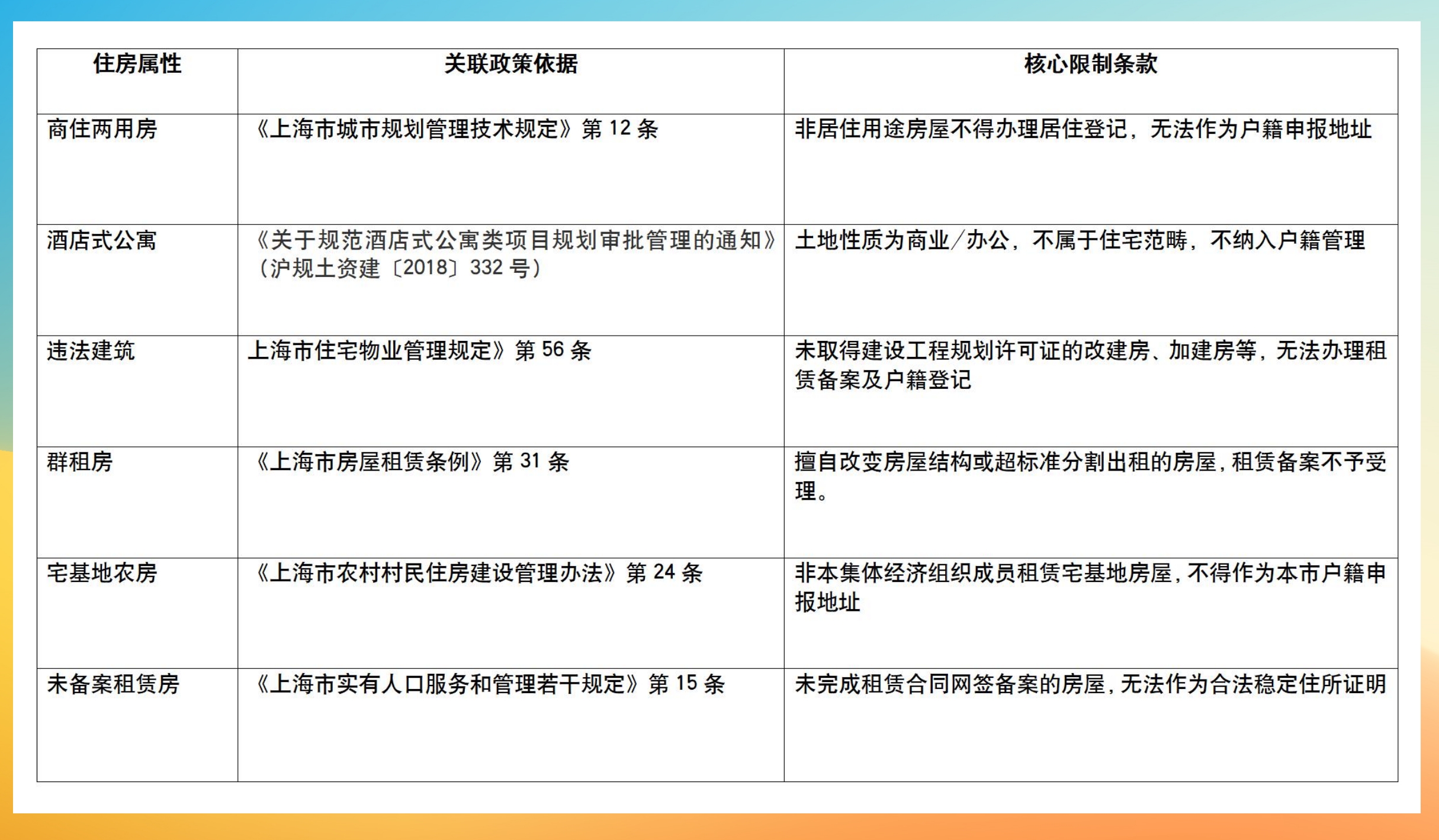 | 住房属性 | 关联政策依据 | 核心限制条款 |
|---|---|---|
| 商住两用房 | 《上海市城市规划管理技术规定》第 12 条 | 非居住用途房屋不得办理居住登记，无法作为户籍申报地址 |
| 酒店式公寓 | 《关于规范酒店式公寓类项目规划审批管理的通知》（沪规土资建〔2018〕332 号） | 土地性质为商业/办公，不属于住宅范畴，不纳入户籍管理 |
| 违法建筑 | 上海市住宅物业管理规定》第 56 条 | 未取得建设工程规划许可证的改建房、加建房等，无法办理租赁备案及户籍登记 |
| 群租房 | 《上海市房屋租赁条例》第 31 条 | 擅自改变房屋结构或超标准分割出租的房屋，租赁备案不予受理。 |
| 宅基地农房 | 《上海市农村村民住房建设管理办法》第 24 条 | 非本集体经济组织成员租赁宅基地房屋，不得作为本市户籍申报地址 |
| 未备案租赁房 | 《上海市实有人口服务和管理若干规定》第 15 条 | 未完成租赁合同网签备案的房屋，无法作为合法稳定住所证明 |